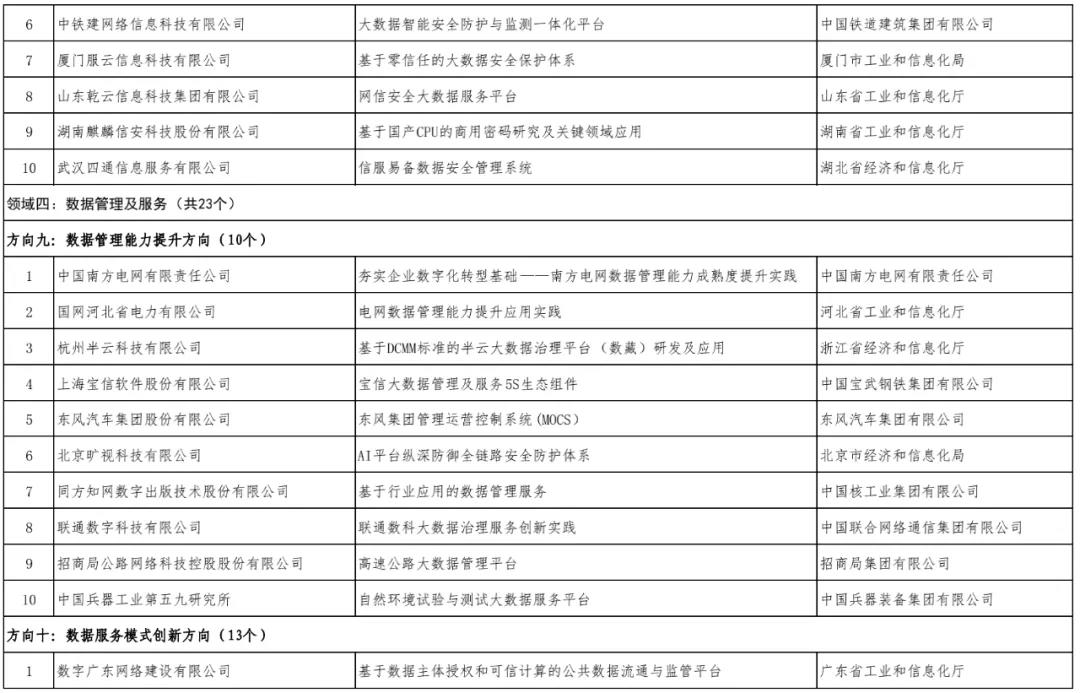 | 6 | 中铁建网络信息科技有限公司 | 大数据智能安全防护与监测一体化平台 | 中国铁道建筑集团有限公司 |
|---|---|---|---|
| 7 | 厦门服云信息科技有限公司 | 基于零信任的大数据安全保护体系 | 厦门市工业和信息化局 |
| 8 | 山东乾云信息科技集团有限公司 | 网信安全大数据服务平台 | 山东省工业和信息化厅 |
| 9 | 湖南麒麟信安科技股份有限公司 | 基于国产CPU的商用密码研究及关键领域应用 | 湖南省工业和信息化厅 |
| 10 | 武汉四通信息服务有限公司 | 信服易备数据安全管理系统 | 湖北省经济和信息化厅 |
| 领域四：数据管理及服务（共23个） | | | |
| 方向九：数据管理能力提升方向（10个） | | | |
| 1 | 中国南方电网有限责任公司 | 夯实企业数字化转型基础——南方电网数据管理能力成熟度提升实践 | 中国南方电网有限责任公司 |
| 2 | 国网河北省电力有限公司 | 电网数据管理能力提升应用实践 | 河北省工业和信息化厅 |
| 3 | 杭州半云科技有限公司 | 基于DCMM标准的半云大数据治理平台（数藏）研发及应用 | 浙江省经济和信息化厅 |
| 4 | 上海宝信软件股份有限公司 | 宝信大数据管理及服务5S生态组件 | 中国宝武钢铁集团有限公司 |
| 5 | 东风汽车集团股份有限公司 | 东风集团管理运营控制系统(MOCS) | 东风汽车集团有限公司 |
| 6 | 北京旷视科技有限公司 | AI平台纵深防御全链路安全防护体系 | 北京市经济和信息化局 |
| 7 | 同方知网数字出版技术股份有限公司 | 基于行业应用的数据管理服务 | 中国核工业集团有限公司 |
| 8 | 联通数字科技有限公司 | 联通数科大数据治理服务创新实践 | 中国联合网络通信集团有限公司 |
| 9 | 招商局公路网络科技控股股份有限公司 | 高速公路大数据管理平台 | 招商局集团有限公司 |
| 10 | 中国兵器工业第五九研究所 | 自然环境试验与测试大数据服务平台 | 中国兵器装备集团有限公司 |
| 方向十：数据服务模式创新方向（13个） | | | |
| 1 | 数字广东网络建设有限公司 | 基于数据主体授权和可信计算的公共数据流通与监管平台 | 广东省工业和信息化厅 |